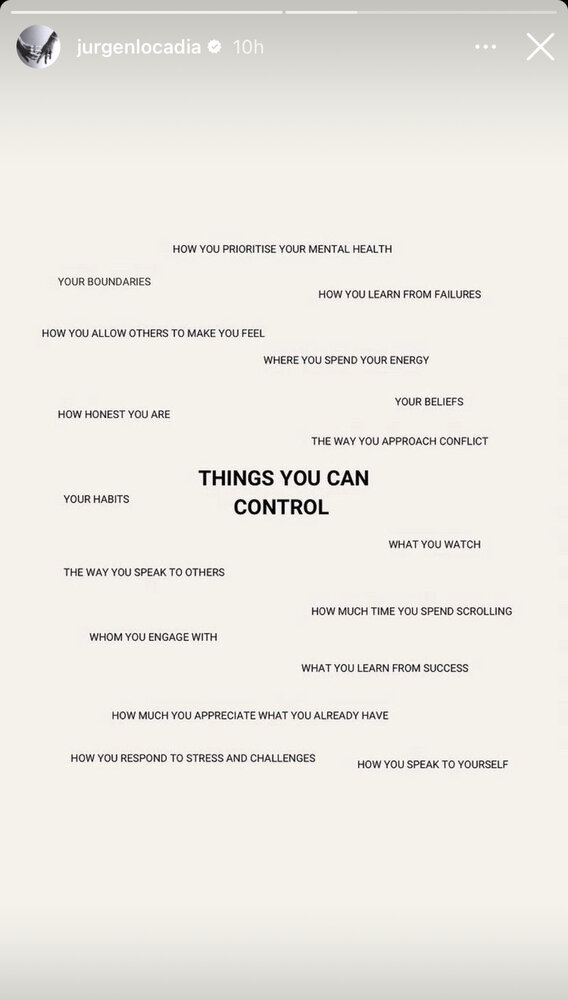 jurgenlocadia 10h

HOW YOU PRIORITISE YOUR MENTAL HEALTH

YOUR BOUNDARIES

HOW YOU LEARN FROM FAILURES

HOW YOU ALLOW OTHERS TO MAKE YOU FEEL

WHERE YOU SPEND YOUR ENERGY

YOUR BELIEFS

HOW HONEST YOU ARE

THE WAY YOU APPROACH CONFLICT

THINGS YOU CAN CONTROL

YOUR HABITS

WHAT YOU WATCH

THE WAY YOU SPEAK TO OTHERS

HOW MUCH TIME YOU SPEND SCROLLING

WHOM YOU ENGAGE WITH

WHAT YOU LEARN FROM SUCCESS

HOW MUCH YOU APPRECIATE WHAT YOU ALREADY HAVE

HOW YOU RESPOND TO STRESS AND CHALLENGES

HOW YOU SPEAK TO YOURSELF